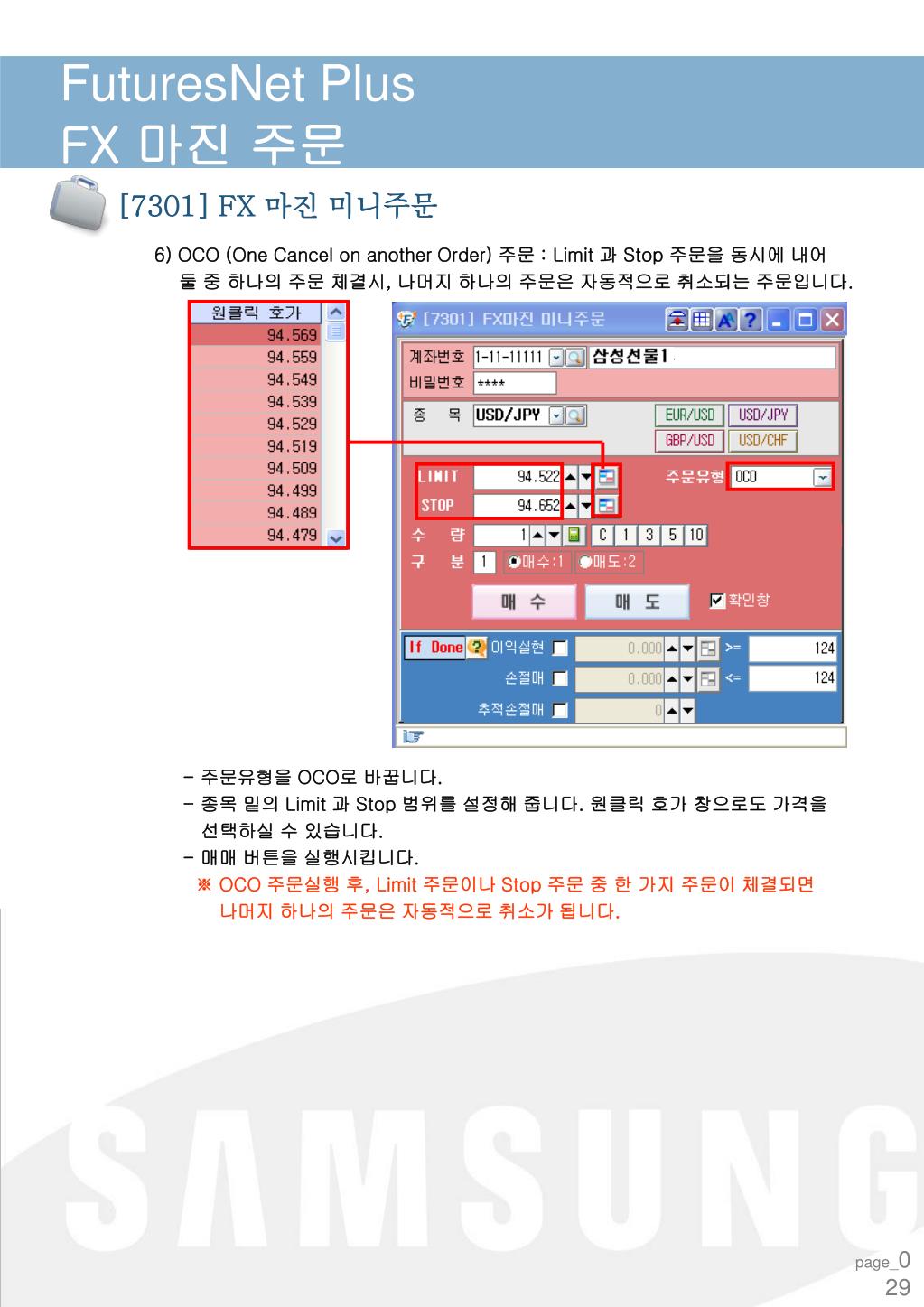 FuturesNet Plus
FX 마진 주문

[7301] FX 마진 미니주문

6) OCO (One Cancel on another Order) 주문 : Limit 과 Stop 주문을 동시에 내어 둘 중 하나의 주문 체결시, 나머지 하나의 주문은 자동적으로 취소되는 주문입니다.

원클릭 호가
94.569
94.559
94.549
94.539
94.529
94.519
94.509
94.499
94.489
94.479

[7301] FX마진 미니주문
계좌번호 1-11-11111 삼성선물1
비밀번호 ****
종 목 USD/JPY
EUR/USD USD/JPY
GBP/USD USD/CHF
LIMIT 94.522
STOP 94.652
주문유형 OCO
수 량 1 C 1 3 5 10
구 분 1 매수:1 매도:2
매 수 매 도 확인창
If Done 이익실현 0.000 >= 124
손절매 0.000 <= 124
추적손절매 0

- 주문유형을 OCO로 바꿉니다.
- 종목 밑의 Limit 과 Stop 범위를 설정해 줍니다. 원클릭 호가 창으로도 가격을 선택하실 수 있습니다.
- 매매 버튼을 실행시킵니다.
※ OCO 주문실행 후, Limit 주문이나 Stop 주문 중 한 가지 주문이 체결되면 나머지 하나의 주문은 자동적으로 취소가 됩니다.

SAMSUNG

page_0
29